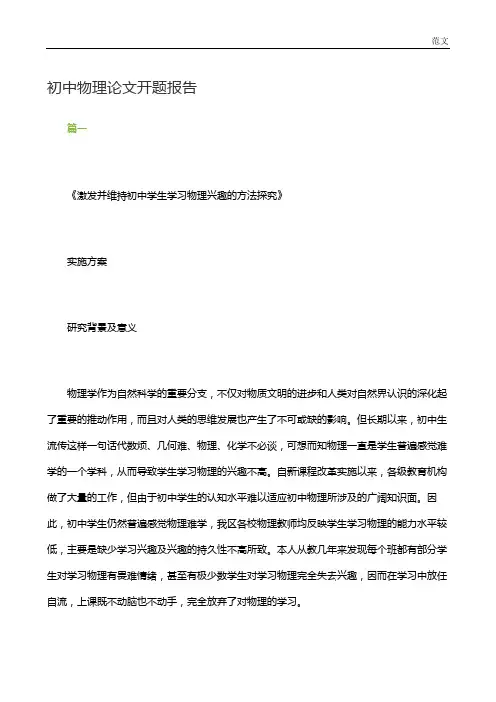 范文

初中物理论文开题报告

篇一

《激发并维持初中学生学习物理兴趣的方法探究》

实施方案

研究背景及意义

物理学作为自然科学的重要分支，不仅对物质文明的进步和人类对自然界认识的深化起了重要的推动作用，而且对人类的思维发展也产生了不可或缺的影响。但长期以来，初中生流传这样一句话代数烦、几何难、物理、化学不必谈，可想而知物理一直是学生普遍感觉难学的一个学科，从而导致学生学习物理的兴趣不高。自新课程改革实施以来，各级教育机构做了大量的工作，但由于初中学生的认知水平难以适应初中物理所涉及的广阔知识面。因此，初中学生仍然普遍感觉物理难学，我区各校物理教师均反映学生学习物理的能力水平较低，主要是缺少学习兴趣及兴趣的持久性不高所致。本人从教几年来发现每个班都有部分学生对学习物理有畏难情绪，甚至有极少数学生对学习物理完全失去兴趣，因而在学习中放任自流，上课既不动脑也不动手，完全放弃了对物理的学习。